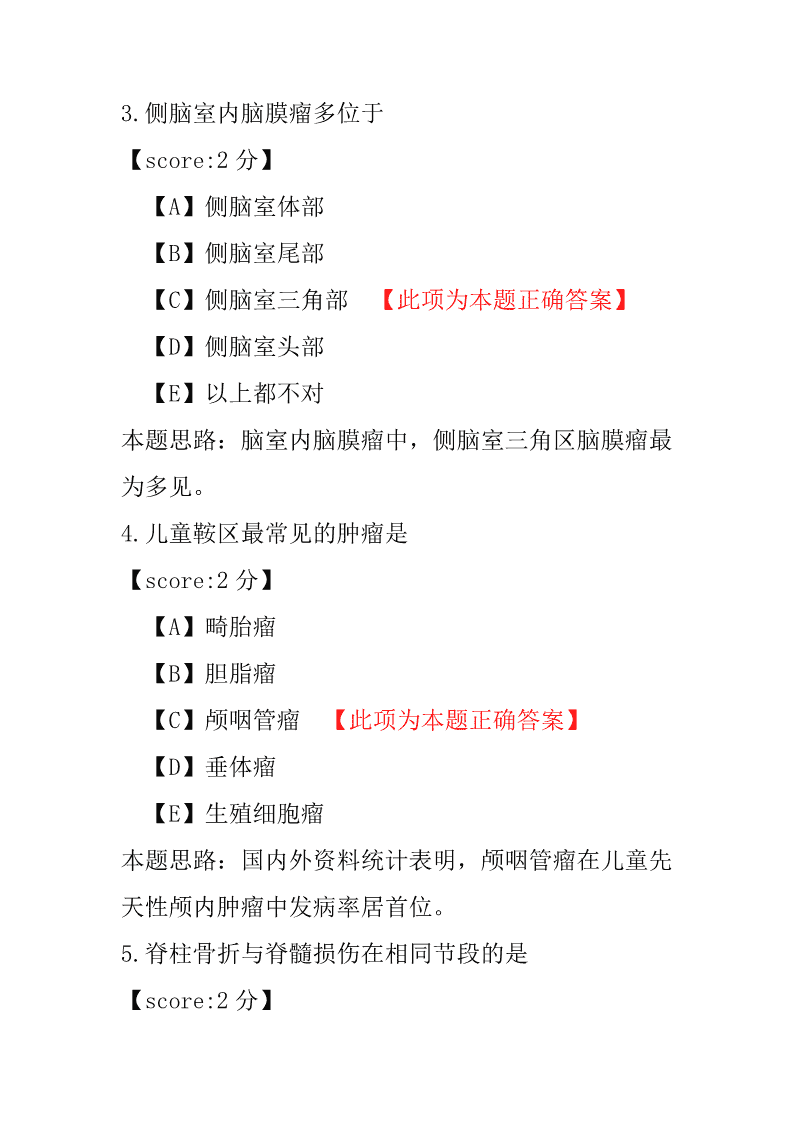 3.侧脑室内脑膜瘤多位于

【score:2 分】

【A】侧脑室体部

【B】侧脑室尾部

【C】侧脑室三角部 【此项为本题正确答案】

【D】侧脑室头部

【E】以上都不对

本题思路：脑室内脑膜瘤中，侧脑室三角区脑膜瘤最为多见。

4.儿童鞍区最常见的肿瘤是

【score:2 分】

【A】畸胎瘤

【B】胆脂瘤

【C】颅咽管瘤 【此项为本题正确答案】

【D】垂体瘤

【E】生殖细胞瘤

本题思路：国内外资料统计表明，颅咽管瘤在儿童先天性颅内肿瘤中发病率居首位。

5.脊柱骨折与脊髓损伤在相同节段的是

【score:2 分】